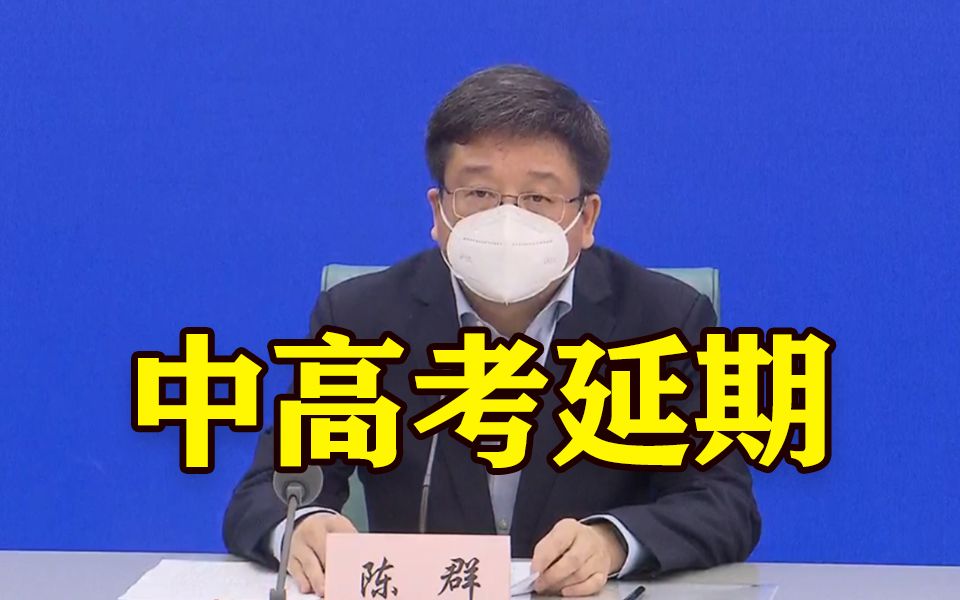 中高考延期

陈 群